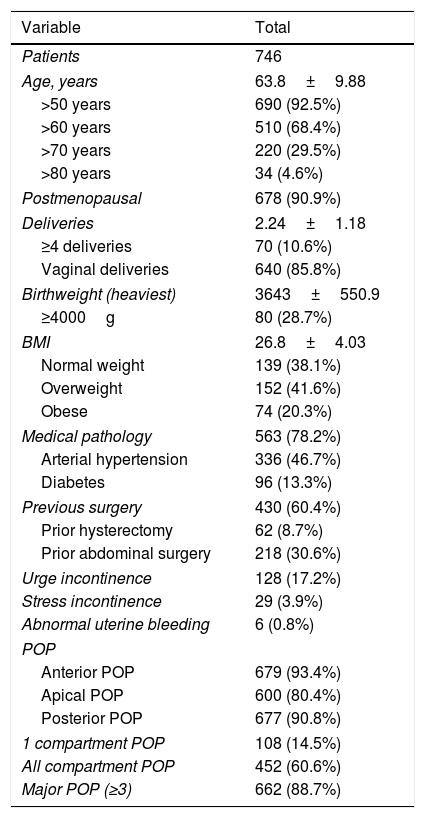 | Variable | Total |
|---|---|
| Patients | 746 |
| Age, years | 63.8 ± 9.88 |
| >50 years | 690 (92.5%) |
| >60 years | 510 (68.4%) |
| >70 years | 220 (29.5%) |
| >80 years | 34 (4.6%) |
| Postmenopausal | 678 (90.9%) |
| Deliveries | 2.24 ± 1.18 |
| ≥4 deliveries | 70 (10.6%) |
| Vaginal deliveries | 640 (85.8%) |
| Birthweight (heaviest) | 3643 ± 550.9 |
| ≥4000 g | 80 (28.7%) |
| BMI | 26.8 ± 4.03 |
| Normal weight | 139 (38.1%) |
| Overweight | 152 (41.6%) |
| Obese | 74 (20.3%) |
| Medical pathology | 563 (78.2%) |
| Arterial hypertension | 336 (46.7%) |
| Diabetes | 96 (13.3%) |
| Previous surgery | 430 (60.4%) |
| Prior hysterectomy | 62 (8.7%) |
| Prior abdominal surgery | 218 (30.6%) |
| Urge incontinence | 128 (17.2%) |
| Stress incontinence | 29 (3.9%) |
| Abnormal uterine bleeding | 6 (0.8%) |
| POP | |
| Anterior POP | 679 (93.4%) |
| Apical POP | 600 (80.4%) |
| Posterior POP | 677 (90.8%) |
| 1 compartment POP | 108 (14.5%) |
| All compartment POP | 452 (60.6%) |
| Major POP (≥3) | 662 (88.7%) |